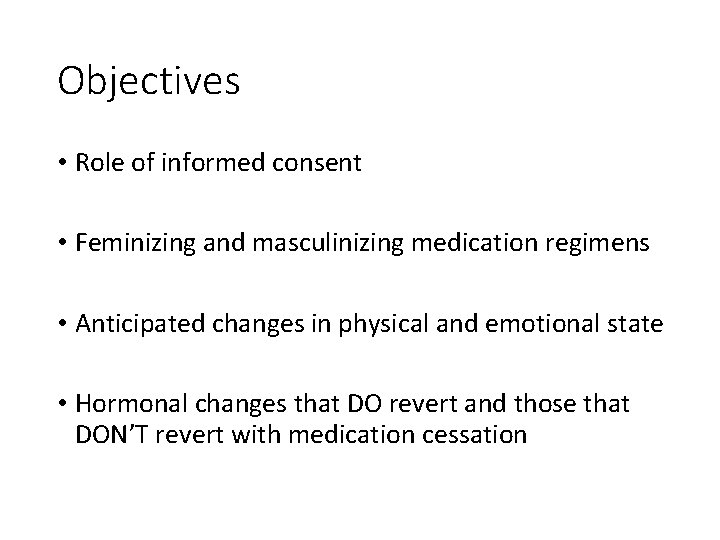 Objectives

• Role of informed consent

• Feminizing and masculinizing medication regimens

• Anticipated changes in physical and emotional state

• Hormonal changes that DO revert and those that DON'T revert with medication cessation